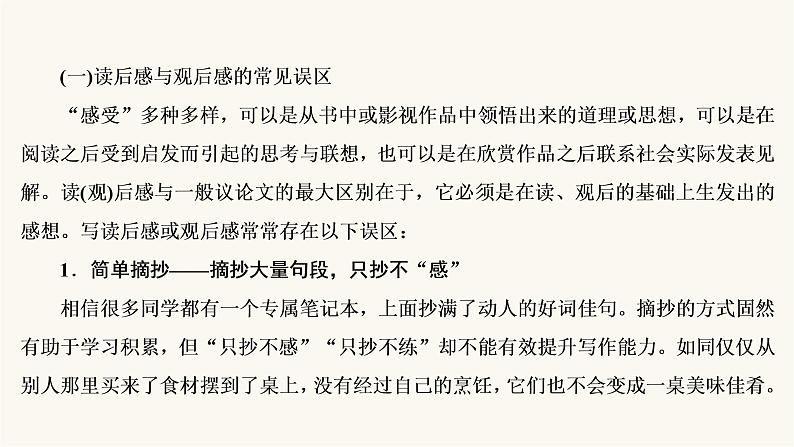 (一)读后感与观后感的常见误区

“感受”多种多样，可以是从书中或影视作品中领悟出来的道理或思想，可以是在阅读之后受到启发而引起的思考与联想，也可以是在欣赏作品之后联系社会实际发表见解。读(观)后感与一般议论文的最大区别在于，它必须是在读、观后的基础上生发出的感想。写读后感或观后感常常存在以下误区：

1．简单摘抄——摘抄大量句段，只抄不“感”

相信很多同学都有一个专属笔记本，上面抄满了动人的好词佳句。摘抄的方式固然有助于学习积累，但“只抄不感”“只抄不练”却不能有效提升写作能力。如同仅仅从别人那里买来了食材摆到了桌上，没有经过自己的烹饪，它们也不会变成一桌美味佳肴。